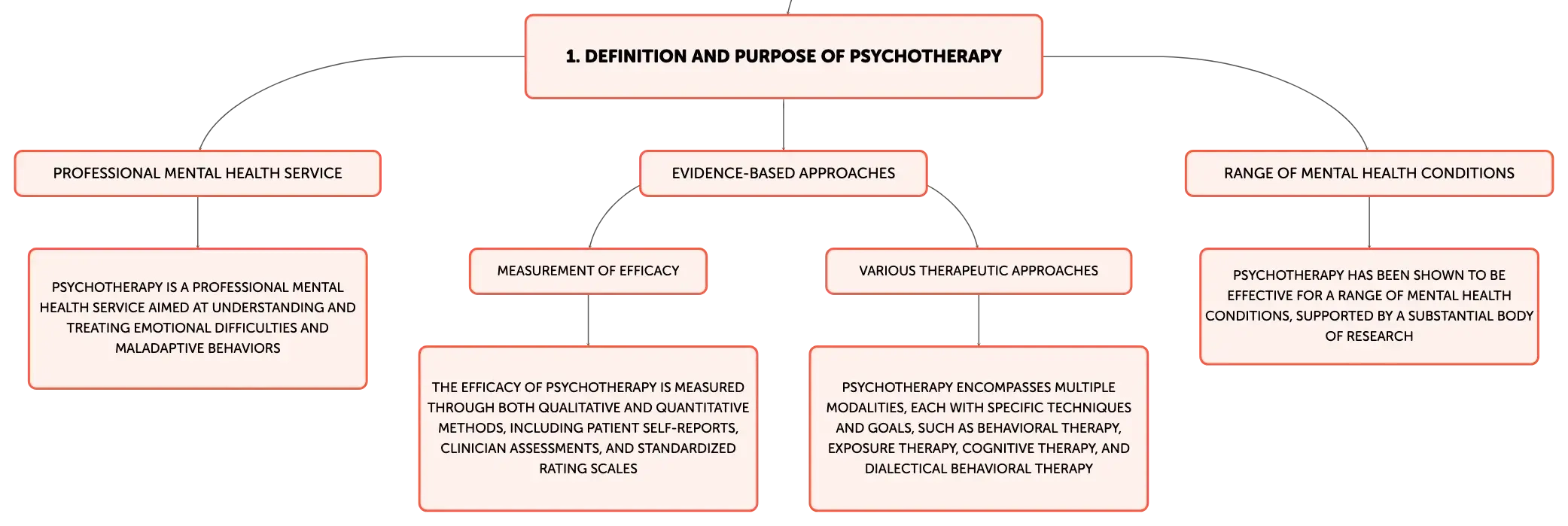 1. DEFINITION AND PURPOSE OF PSYCHOTHERAPY

PROFESSIONAL MENTAL HEALTH SERVICE

PSYCHOTHERAPY IS A PROFESSIONAL MENTAL HEALTH SERVICE AIMED AT UNDERSTANDING AND TREATING EMOTIONAL DIFFICULTIES AND MALADAPTIVE BEHAVIORS

EVIDENCE-BASED APPROACHES

MEASUREMENT OF EFFICACY

THE EFFICACY OF PSYCHOTHERAPY IS MEASURED THROUGH BOTH QUALITATIVE AND QUANTITATIVE METHODS, INCLUDING PATIENT SELF-REPORTS, CLINICIAN ASSESSMENTS, AND STANDARDIZED RATING SCALES

VARIOUS THERAPEUTIC APPROACHES

PSYCHOTHERAPY ENCOMPASSES MULTIPLE MODALITIES, EACH WITH SPECIFIC TECHNIQUES AND GOALS, SUCH AS BEHAVIORAL THERAPY, EXPOSURE THERAPY, COGNITIVE THERAPY, AND DIALECTICAL BEHAVIORAL THERAPY

RANGE OF MENTAL HEALTH CONDITIONS

PSYCHOTHERAPY HAS BEEN SHOWN TO BE EFFECTIVE FOR A RANGE OF MENTAL HEALTH CONDITIONS, SUPPORTED BY A SUBSTANTIAL BODY OF RESEARCH